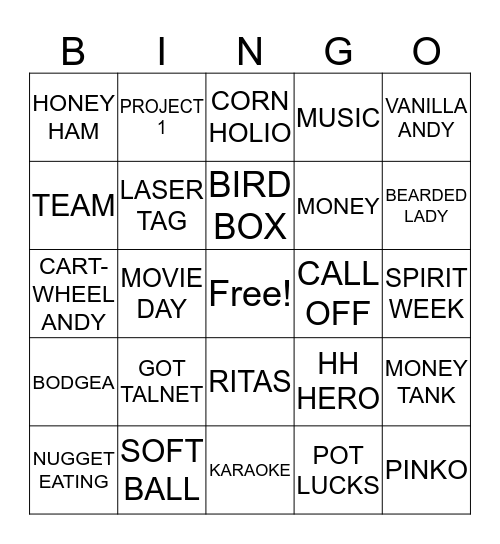 | B | I | N | G | O |
|---|---|---|---|---|
| HONEY HAM | PROJECT 1 | CORN HOLIO | MUSIC | VANILLA ANDY |
| TEAM | LASER TAG | BIRD BOX | MONEY | BEARDED LADY |
| CART-WHEEL ANDY | MOVIE DAY | Free! | CALL OFF | SPIRIT WEEK |
| BODGEA | GOT TALNET | RITAS | HH HERO | MONEY TANK |
| NUGGET EATING | SOFT BALL | KARAOKE | POT LUCKS | PINKO |